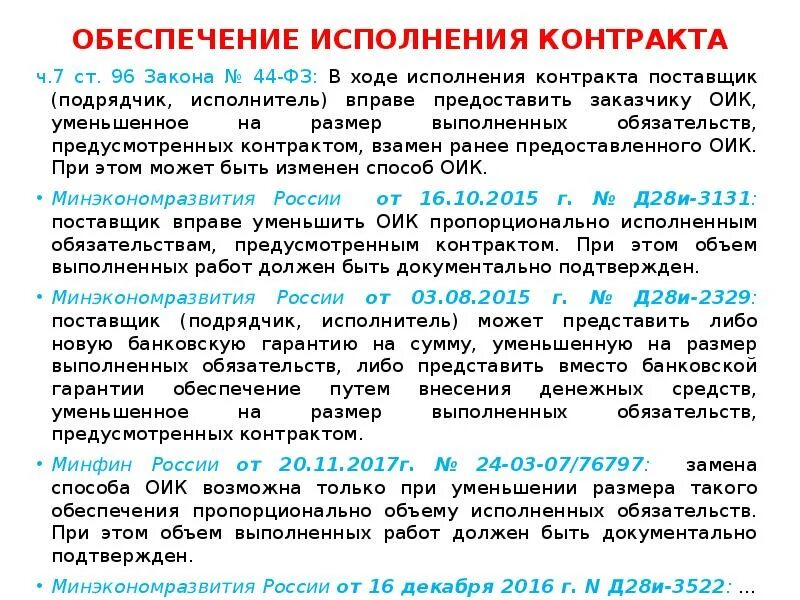 ОБЕСПЕЧЕНИЕ ИСПОЛНЕНИЯ КОНТРАКТА

ч.7 ст. 96 Закона № 44-ФЗ: В ходе исполнения контракта поставщик (подрядчик, исполнитель) вправе предоставить заказчику ОИК, уменьшенное на размер выполненных обязательств, предусмотренных контрактом, взамен ранее предоставленного ОИК. При этом может быть изменен способ ОИК.

• Минэкономразвития России от 16.10.2015 г. № Д28и-3131: поставщик вправе уменьшить ОИК пропорционально исполненным обязательствам, предусмотренным контрактом. При этом объем выполненных работ должен быть документально подтвержден.

• Минэкономразвития России от 03.08.2015 г. № Д28и-2329: поставщик (подрядчик, исполнитель) может представить либо новую банковскую гарантию на сумму, уменьшенную на размер выполненных обязательств, либо представить вместо банковской гарантии обеспечение путем внесения денежных средств, уменьшенное на размер выполненных обязательств, предусмотренных контрактом.

• Минфин России от 20.11.2017г. № 24-03-07/76797: замена способа ОИК возможна только при уменьшении размера такого обеспечения пропорционально объему исполненных обязательств. При этом объем выполненных работ должен быть документально подтвержден.

• Минэкономразвития России от 16 декабря 2016 г. N Д28и-3522: …